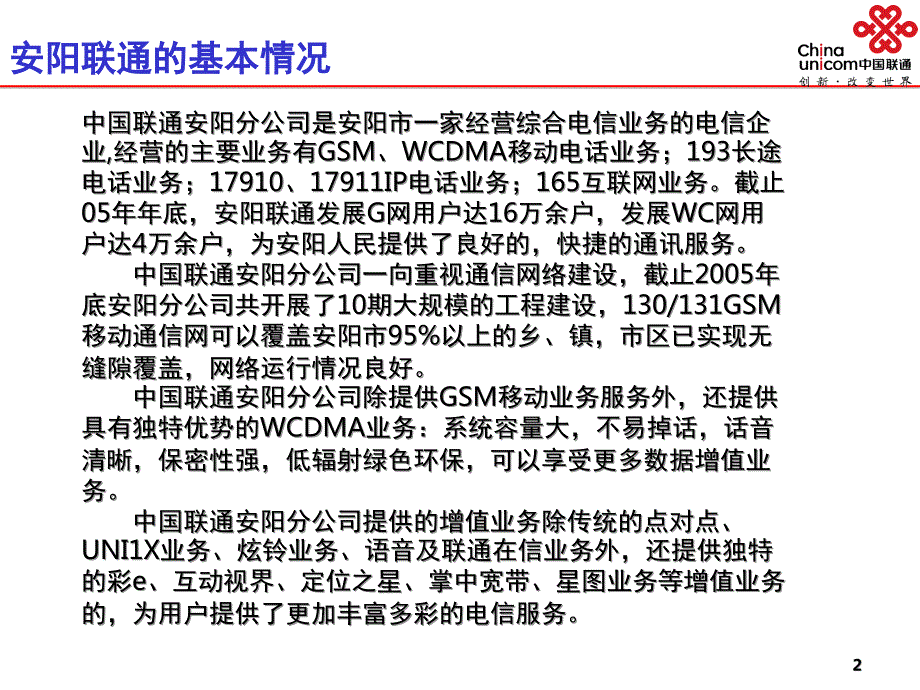 安阳联通的基本情况

China unicom中国联通
创新·改变世界

中国联通安阳分公司是安阳市一家经营综合电信业务的电信企业,经营的主要业务有GSM、WCDMA移动电话业务；193长途电话业务；17910、17911IP电话业务；165互联网业务。截止05年年底，安阳联通发展G网用户达16万余户，发展WC网用户达4万余户，为安阳人民提供了良好的，快捷的通讯服务。

中国联通安阳分公司一向重视通信网络建设，截止2005年底安阳分公司共开展了10期大规模的工程建设，130/131GSM移动通信网可以覆盖安阳市95%以上的乡、镇，市区已实现无缝隙覆盖，网络运行情况良好。

中国联通安阳分公司除提供GSM移动业务服务外，还提供具有独特优势的WCDMA业务：系统容量大，不易掉话，话音清晰，保密性强，低辐射绿色环保，可以享受更多数据增值业务。

中国联通安阳分公司提供的增值业务除传统的点对点、UNI1X业务、炫铃业务、语音及联通在信业务外，还提供独特的彩e、互动视界、定位之星、掌中宽带、星图业务等增值业务的，为用户提供了更加丰富多彩的电信服务。

2